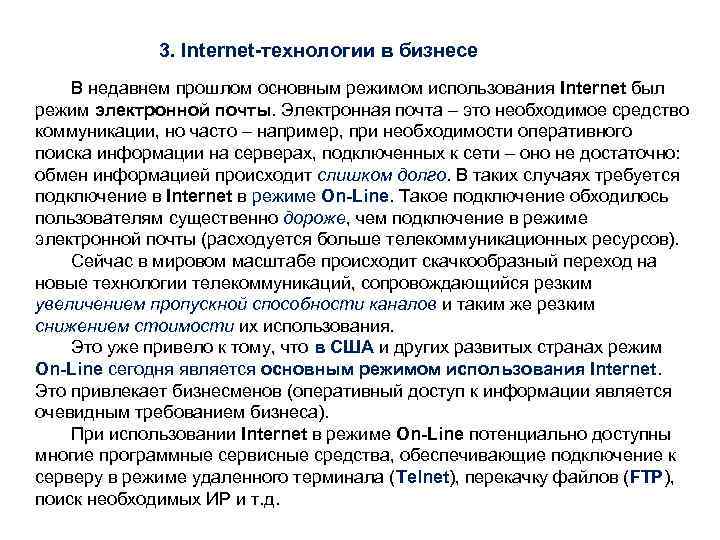 3. Internet-технологии в бизнесе

В недавнем прошлом основным режимом использования Internet был режим электронной почты. Электронная почта – это необходимое средство коммуникации, но часто – например, при необходимости оперативного поиска информации на серверах, подключенных к сети – оно не достаточно: обмен информацией происходит слишком долго. В таких случаях требуется подключение в Internet в режиме On-Line. Такое подключение обходилось пользователям существенно дороже, чем подключение в режиме электронной почты (расходуется больше телекоммуникационных ресурсов).

Сейчас в мировом масштабе происходит скачкообразный переход на новые технологии телекоммуникаций, сопровождающийся резким увеличением пропускной способности каналов и таким же резким снижением стоимости их использования.

Это уже привело к тому, что в США и других развитых странах режим On-Line сегодня является основным режимом использования Internet. Это привлекает бизнесменов (оперативный доступ к информации является очевидным требованием бизнеса).

При использовании Internet в режиме On-Line потенциально доступны многие программные сервисные средства, обеспечивающие подключение к серверу в режиме удаленного терминала (Telnet), перекачку файлов (FTP), поиск необходимых ИР и т.д.